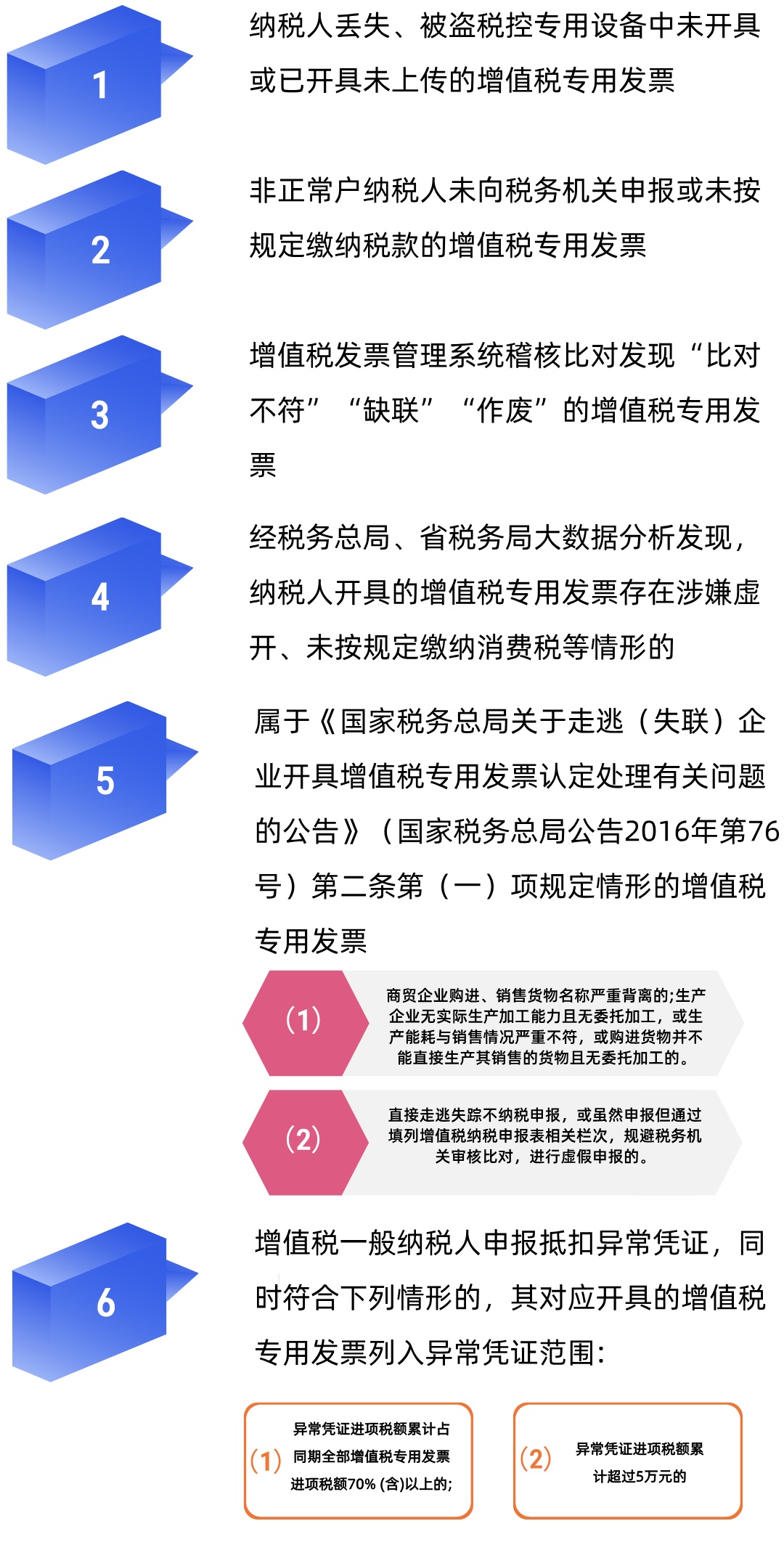 1

纳税人丢失、被盗税控专用设备中未开具或已开具未上传的增值税专用发票

2

非正常户纳税人未向税务机关申报或未按规定缴纳税款的增值税专用发票

3

增值税发票管理系统稽核比对发现“比对不符”“缺联”“作废”的增值税专用发票

4

经税务总局、省税务局大数据分析发现，纳税人开具的增值税专用发票存在涉嫌虚开、未按规定缴纳消费税等情形的

5

属于《国家税务总局关于走逃（失联）企业开具增值税专用发票认定处理有关问题的公告》（国家税务总局公告2016年第76号）第二条第（一）项规定情形的增值税专用发票

(1) 商贸企业购进、销售货物名称严重背离的;生产企业无实际生产加工能力且无委托加工，或生产能耗与销售情况严重不符，或购进货物并不能直接生产其销售的货物且无委托加工的。

(2) 直接走逃失踪不纳税申报，或虽然申报但通过填列增值税纳税申报表相关栏次，规避税务机关审核比对，进行虚假申报的。

6

增值税一般纳税人申报抵扣异常凭证，同时符合下列情形的，其对应开具的增值税专用发票列入异常凭证范围：

(1) 异常凭证进项税额累计占同期全部增值税专用发票进项税额70% (含)以上的;

(2) 异常凭证进项税额累计超过5万元的